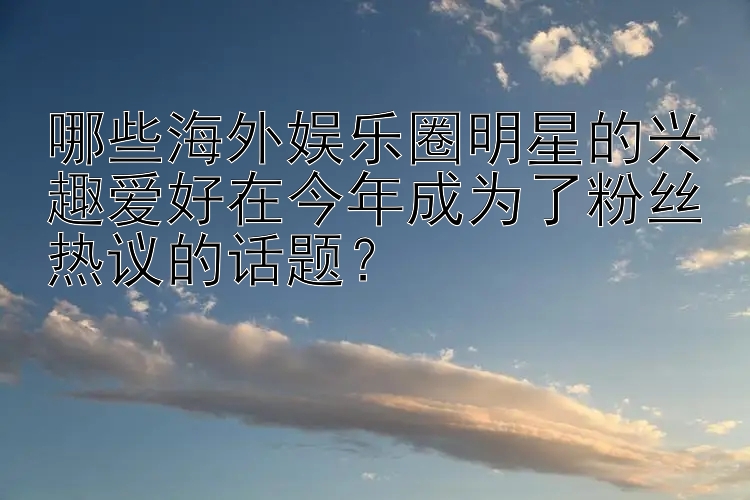 哪些海外娱乐圈明星的兴趣爱好在今年成为了粉丝热议的话题？